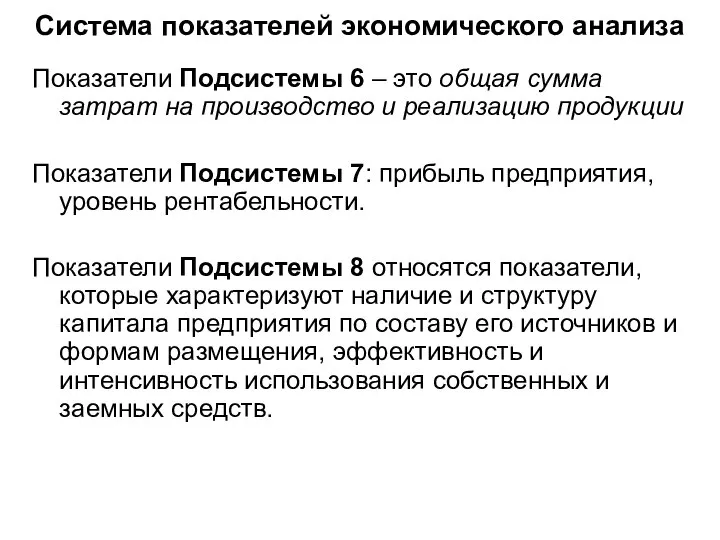 Система показателей экономического анализа

Показатели Подсистемы 6 – это общая сумма затрат на производство и реализацию продукции

Показатели Подсистемы 7: прибыль предприятия, уровень рентабельности.

Показатели Подсистемы 8 относятся показатели, которые характеризуют наличие и структуру капитала предприятия по составу его источников и формам размещения, эффективность и интенсивность использования собственных и заемных средств.